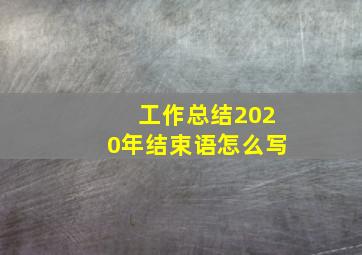 工作总结2020年结束语怎么写